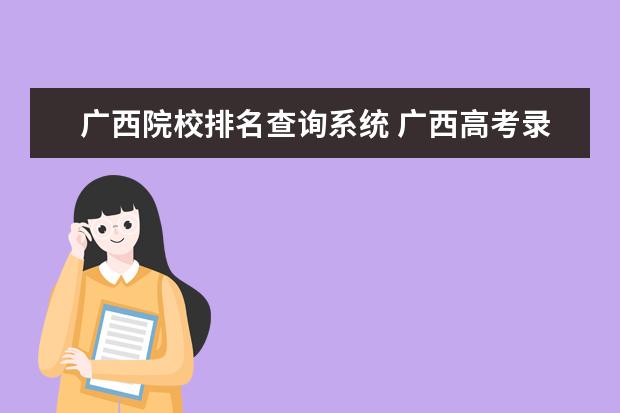 广西院校排名查询系统 广西高考录